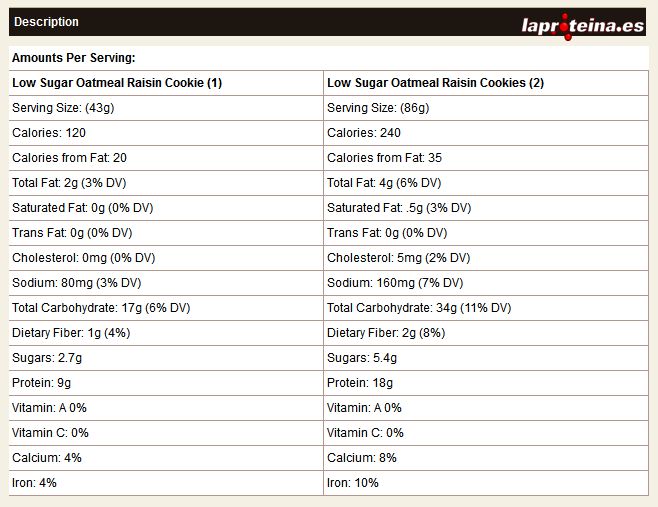 Description

laproteina.es

Amounts Per Serving:

| Low Sugar Oatmeal Raisin Cookie (1) | Low Sugar Oatmeal Raisin Cookies (2) |
|---|---|
| Serving Size: (43g) | Serving Size: (86g) |
| Calories: 120 | Calories: 240 |
| Calories from Fat: 20 | Calories from Fat: 35 |
| Total Fat: 2g (3% DV) | Total Fat: 4g (6% DV) |
| Saturated Fat: 0g (0% DV) | Saturated Fat: .5g (3% DV) |
| Trans Fat: 0g (0% DV) | Trans Fat: 0g (0% DV) |
| Cholesterol: 0mg (0% DV) | Cholesterol: 5mg (2% DV) |
| Sodium: 80mg (3% DV) | Sodium: 160mg (7% DV) |
| Total Carbohydrate: 17g (6% DV) | Total Carbohydrate: 34g (11% DV) |
| Dietary Fiber: 1g (4%) | Dietary Fiber: 2g (8%) |
| Sugars: 2.7g | Sugars: 5.4g |
| Protein: 9g | Protein: 18g |
| Vitamin: A 0% | Vitamin: A 0% |
| Vitamin C: 0% | Vitamin C: 0% |
| Calcium: 4% | Calcium: 8% |
| Iron: 4% | Iron: 10% |